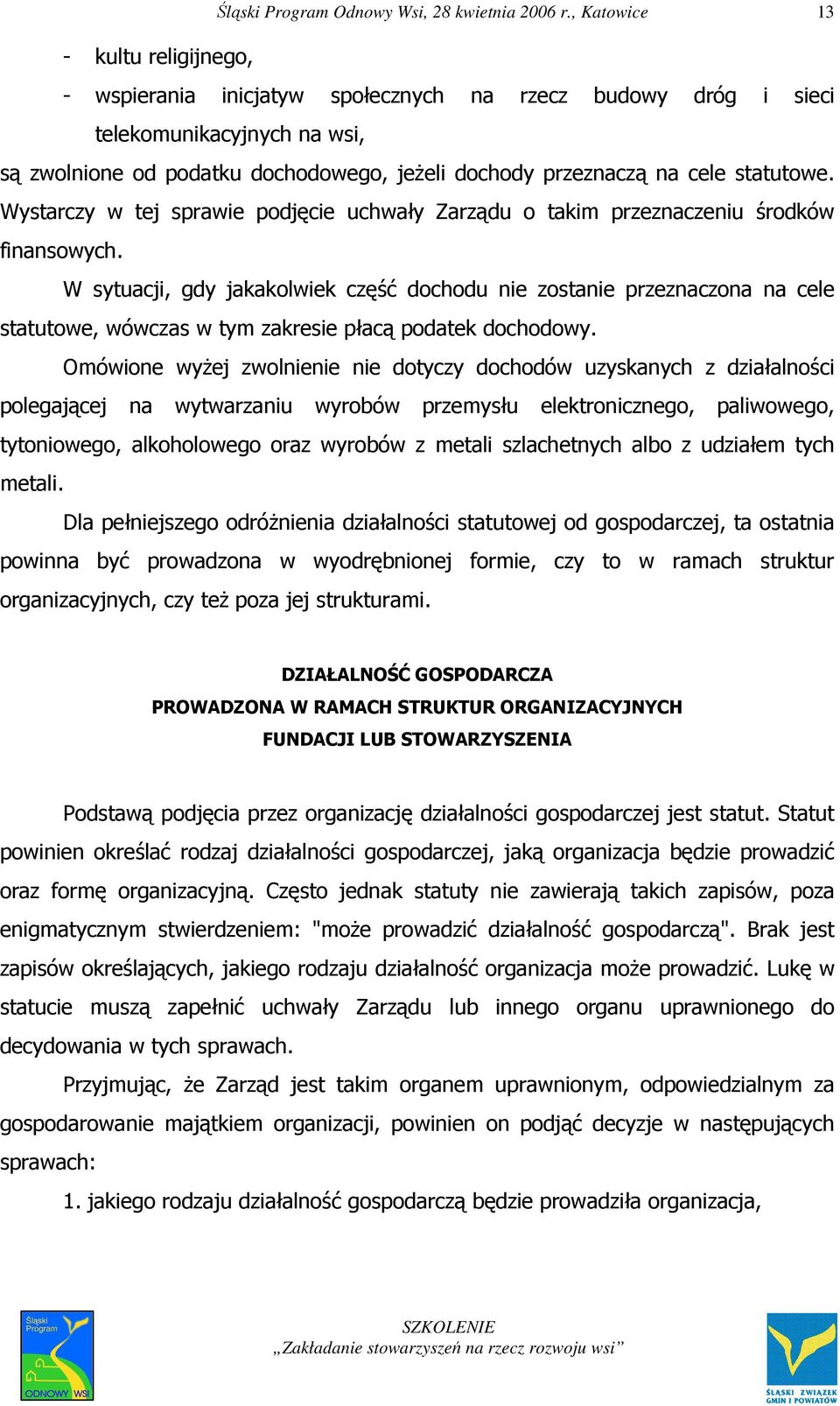 Śląski Program Odnowy Wsi, 28 kwietnia 2006 r., Katowice 13

- kultu religijnego,
- wspierania inicjatyw społecznych na rzecz budowy dróg i sieci telekomunikacyjnych na wsi,

są zwolnione od podatku dochodowego, jeżeli dochody przeznaczą na cele statutowe. Wystarczy w tej sprawie podjęcie uchwały Zarządu o takim przeznaczeniu środków finansowych.

W sytuacji, gdy jakakolwiek część dochodu nie zostanie przeznaczona na cele statutowe, wówczas w tym zakresie płacą podatek dochodowy.

Omówione wyżej zwolnienie nie dotyczy dochodów uzyskanych z działalności polegającej na wytwarzaniu wyrobów przemysłu elektronicznego, paliwowego, tytoniowego, alkoholowego oraz wyrobów z metali szlachetnych albo z udziałem tych metali.

Dla pełniejszego odróżnienia działalności statutowej od gospodarczej, ta ostatnia powinna być prowadzona w wyodrębnionej formie, czy to w ramach struktur organizacyjnych, czy też poza jej strukturami.

DZIAŁALNOŚĆ GOSPODARCZA
PROWADZONA W RAMACH STRUKTUR ORGANIZACYJNYCH
FUNDACJI LUB STOWARZYSZENIA

Podstawą podjęcia przez organizację działalności gospodarczej jest statut. Statut powinien określać rodzaj działalności gospodarczej, jaką organizacja będzie prowadzić oraz formę organizacyjną. Często jednak statuty nie zawierają takich zapisów, poza enigmatycznym stwierdzeniem: "może prowadzić działalność gospodarczą". Brak jest zapisów określających, jakiego rodzaju działalność organizacja może prowadzić. Lukę w statucie muszą zapełnić uchwały Zarządu lub innego organu uprawnionego do decydowania w tych sprawach.

Przyjmując, że Zarząd jest takim organem uprawnionym, odpowiedzialnym za gospodarowanie majątkiem organizacji, powinien on podjąć decyzje w następujących sprawach:

1. jakiego rodzaju działalność gospodarczą będzie prowadziła organizacja,

Śląski Program ODNOWY WSI

SZKOLENIE
„Zakładanie stowarzyszeń na rzecz rozwoju wsi”

ŚLĄSKI ZWIĄZEK GMIN I POWIATÓW